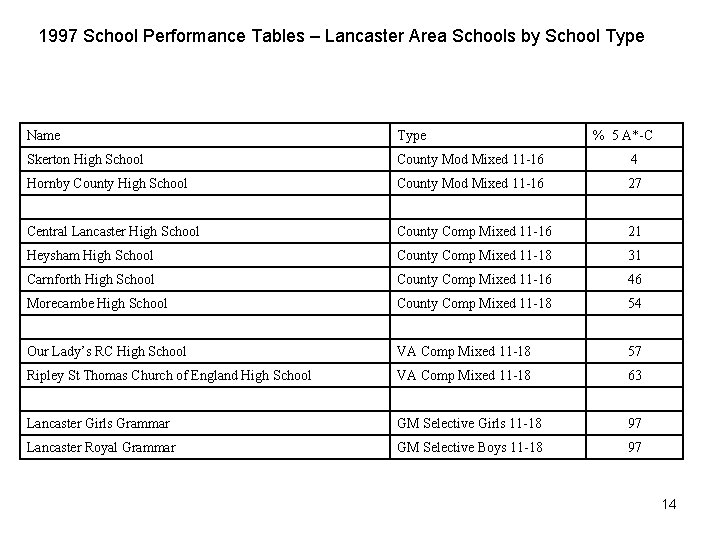 1997 School Performance Tables – Lancaster Area Schools by School Type

| Name | Type | % 5 A*-C |
|---|---|---|
| Skerton High School | County Mod Mixed 11-16 | 4 |
| Hornby County High School | County Mod Mixed 11-16 | 27 |
| | | |
| Central Lancaster High School | County Comp Mixed 11-16 | 21 |
| Heysham High School | County Comp Mixed 11-18 | 31 |
| Carnforth High School | County Comp Mixed 11-16 | 46 |
| Morecambe High School | County Comp Mixed 11-18 | 54 |
| | | |
| Our Lady's RC High School | VA Comp Mixed 11-18 | 57 |
| Ripley St Thomas Church of England High School | VA Comp Mixed 11-18 | 63 |
| | | |
| Lancaster Girls Grammar | GM Selective Girls 11-18 | 97 |
| Lancaster Royal Grammar | GM Selective Boys 11-18 | 97 |

14